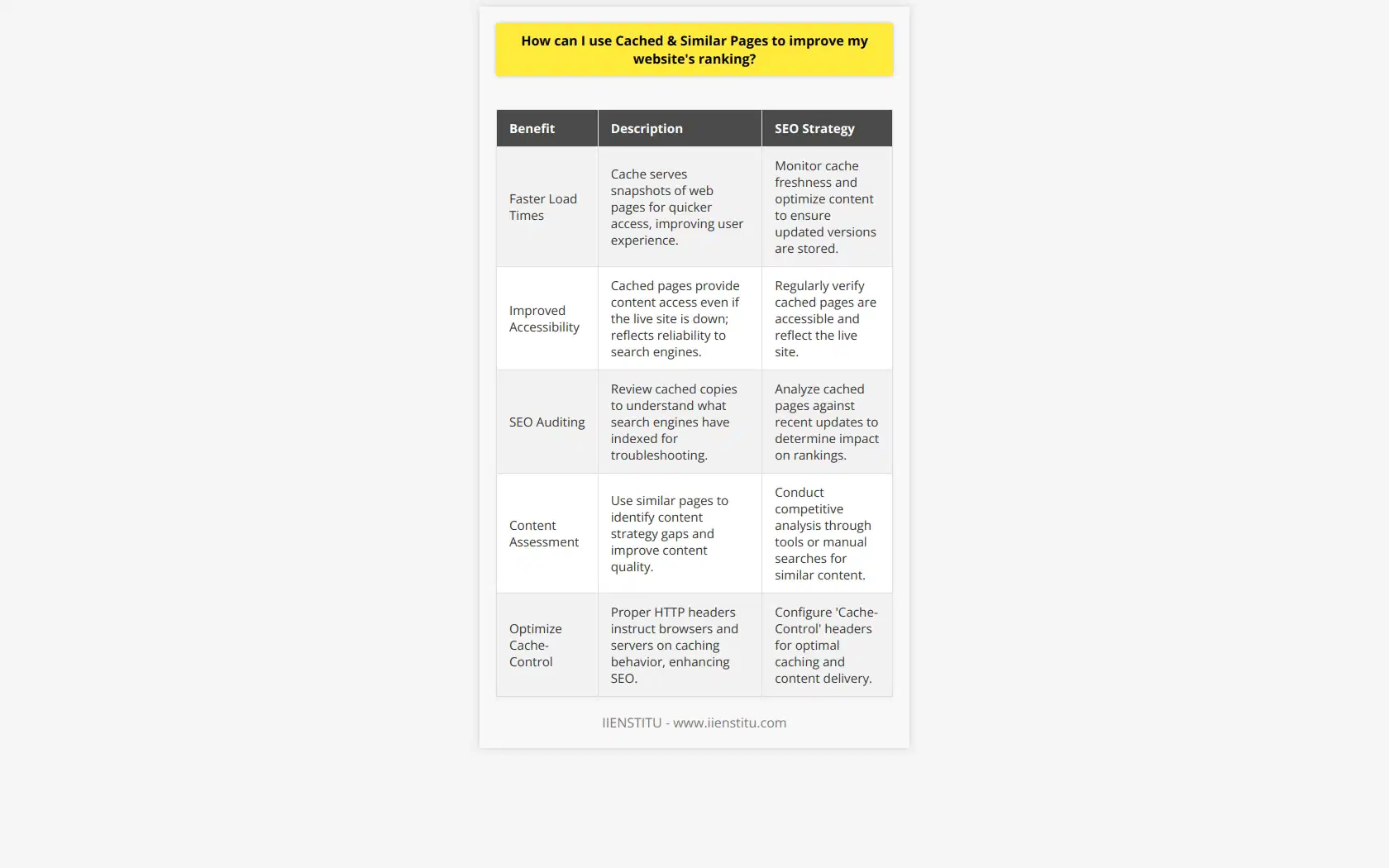 How can I use Cached & Similar Pages to improve my website's ranking?

| Benefit | Description | SEO Strategy |
|---|---|---|
| Faster Load Times | Cache serves snapshots of web pages for quicker access, improving user experience. | Monitor cache freshness and optimize content to ensure updated versions are stored. |
| Improved Accessibility | Cached pages provide content access even if the live site is down; reflects reliability to search engines. | Regularly verify cached pages are accessible and reflect the live site. |
| SEO Auditing | Review cached copies to understand what search engines have indexed for troubleshooting. | Analyze cached pages against recent updates to determine impact on rankings. |
| Content Assessment | Use similar pages to identify content strategy gaps and improve content quality. | Conduct competitive analysis through tools or manual searches for similar content. |
| Optimize Cache-Control | Proper HTTP headers instruct browsers and servers on caching behavior, enhancing SEO. | Configure 'Cache-Control' headers for optimal caching and content delivery. |

IIENSTITU - www.iienstitu.com